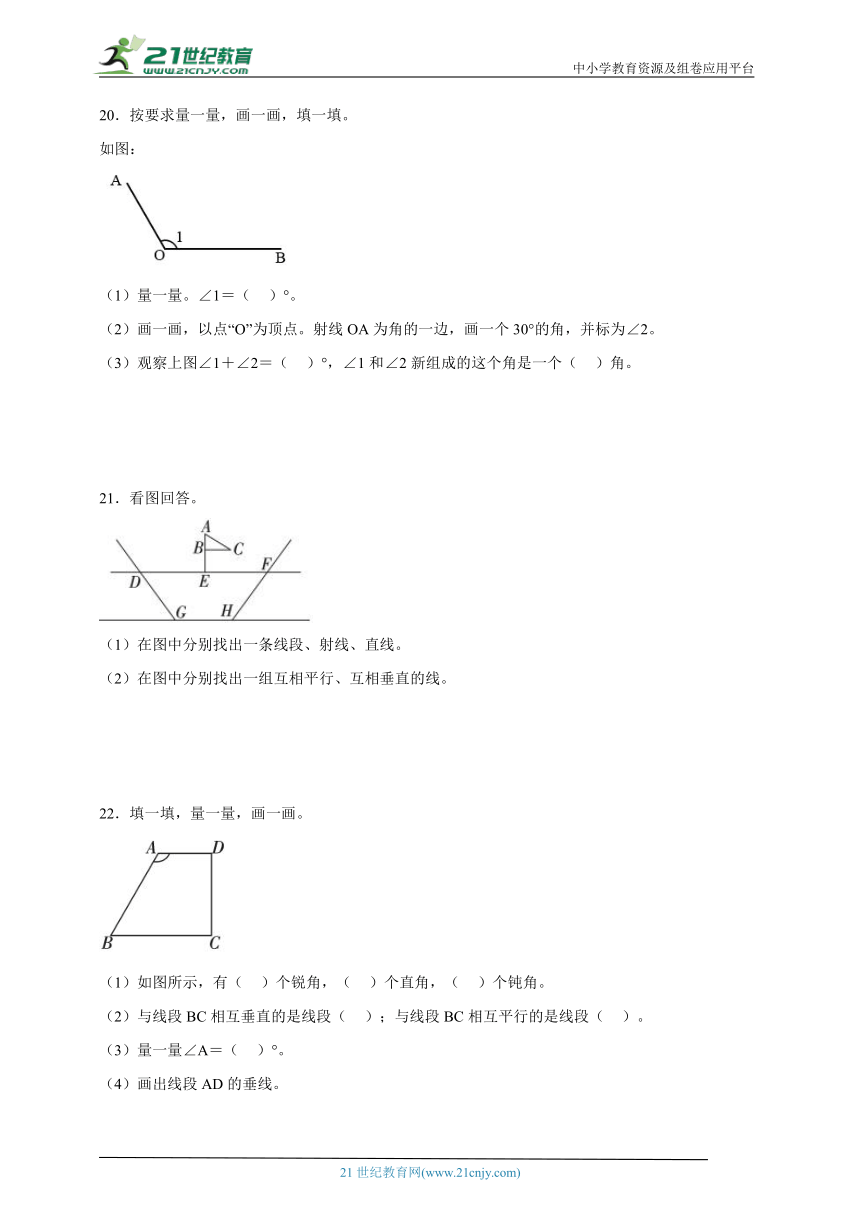 21世纪教育
www.21cnjy.com
中小学教育资源及组卷应用平台

20．按要求量一量，画一画，填一填。

如图：

A
1
O
B

（1）量一量。∠1＝（ ）°。

（2）画一画，以点“O”为顶点。射线 OA 为角的一边，画一个 30°的角，并标为∠2。

（3）观察上图∠1＋∠2＝（ ）°，∠1 和∠2 新组成的这个角是一个（ ）角。

21．看图回答。

A
B
C
D
E
F
G
H

（1）在图中分别找出一条线段、射线、直线。

（2）在图中分别找出一组互相平行、互相垂直的线。

22．填一填，量一量，画一画。

A
D
B
C

（1）如图所示，有（ ）个锐角，（ ）个直角，（ ）个钝角。

（2）与线段 BC 相互垂直的是线段（ ）；与线段 BC 相互平行的是线段（ ）。

（3）量一量∠A＝（ ）°。

（4）画出线段 AD 的垂线。

21 世纪教育网(www.21cnjy.com)